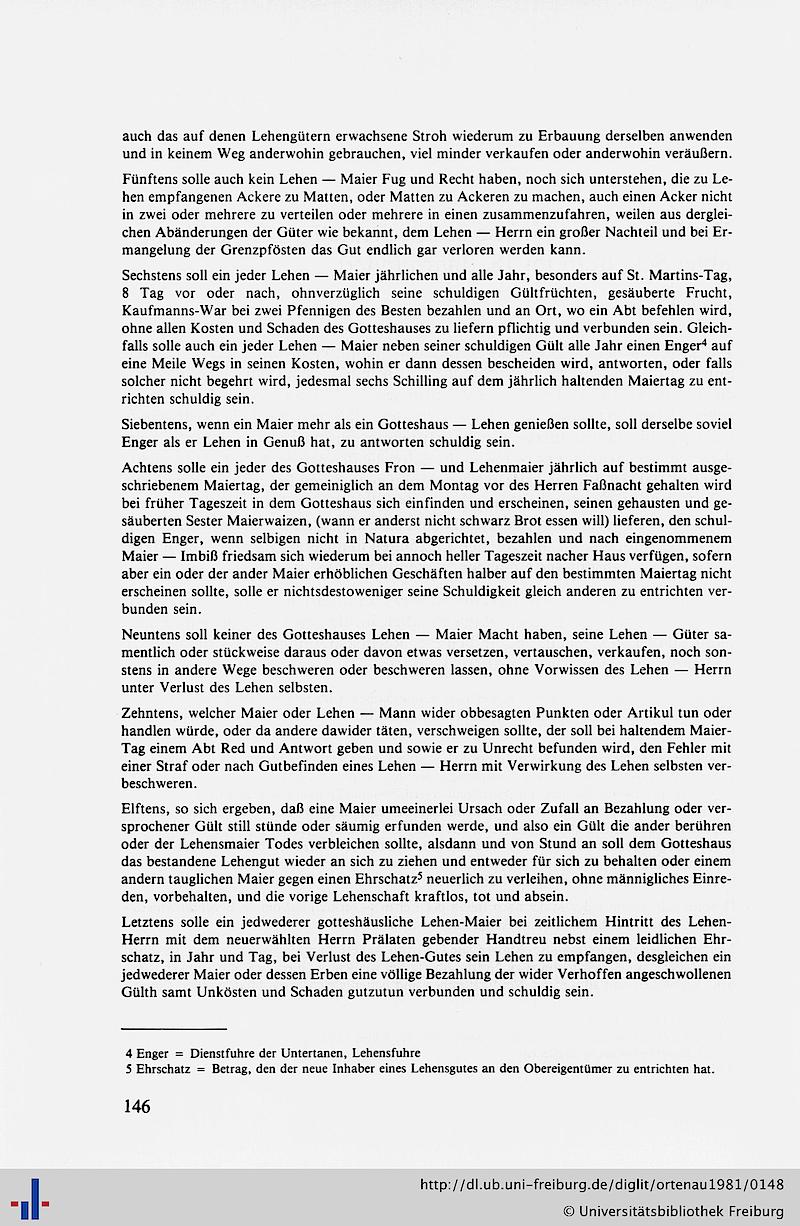 auch das auf denen Lehengütern erwachsene Stroh wiederum zu Erbauung derselben anwenden und in keinem Weg anderwohin gebrauchen, viel minder verkaufen oder anderwohin veräußern.

Fünftens solle auch kein Lehen — Maier Fug und Recht haben, noch sich unterstehen, die zu Lehen empfangenen Ackere zu Matten, oder Matten zu Ackeren zu machen, auch einen Acker nicht in zwei oder mehrere zu verteilen oder mehrere in einen zusammenzufahren, weilen aus dergleichen Abänderungen der Güter wie bekannt, dem Lehen — Herrn ein großer Nachteil und bei Ermangelung der Grenzpfösten das Gut endlich gar verloren werden kann.

Sechstens soll ein jeder Lehen — Maier jährlichen und alle Jahr, besonders auf St. Martins-Tag, 8 Tag vor oder nach, ohnverzüglich seine schuldigen Gültfrüchten, gesäuberte Frucht, Kaufmanns-War bei zwei Pfennigen des Besten bezahlen und an Ort, wo ein Abt befehlen wird, ohne allen Kosten und Schaden des Gotteshauses zu liefern pflichtig und verbunden sein. Gleichfalls solle auch ein jeder Lehen — Maier neben seiner schuldigen Gült alle Jahr einen Enger$^4$ auf eine Meile Wegs in seinen Kosten, wohin er dann dessen bescheiden wird, antworten, oder falls solcher nicht begehrt wird, jedesmal sechs Schilling auf dem jährlich haltenden Maiertag zu entrichten schuldig sein.

Siebentens, wenn ein Maier mehr als ein Gotteshaus — Lehen genießen sollte, soll derselbe soviel Enger als er Lehen in Genuß hat, zu antworten schuldig sein.

Achtens solle ein jeder des Gotteshauses Fron — und Lehenmaier jährlich auf bestimmt ausgeschriebenem Maiertag, der gemeiniglich an dem Montag vor des Herren Faßnacht gehalten wird bei früher Tageszeit in dem Gotteshaus sich einfinden und erscheinen, seinen gehausten und gesäuberten Sester Maierwaizen, (wann er anderst nicht schwarz Brot essen will) lieferen, den schuldigen Enger, wenn selbigen nicht in Natura abgerichtet, bezahlen und nach eingenommenem Maier — Imbiß friedsam sich wiederum bei annoch heller Tageszeit nacher Haus verfügen, sofern aber ein oder der ander Maier erhöblichen Geschäften halber auf den bestimmten Maiertag nicht erscheinen sollte, solle er nichtsdestoweniger seine Schuldigkeit gleich anderen zu entrichten verbunden sein.

Neuntens soll keiner des Gotteshauses Lehen — Maier Macht haben, seine Lehen — Güter samentlich oder stückweise daraus oder davon etwas versetzen, vertauschen, verkaufen, noch sonstens in andere Wege beschweren oder beschweren lassen, ohne Vorwissen des Lehen — Herrn unter Verlust des Lehen selbsten.

Zehntens, welcher Maier oder Lehen — Mann wider obbesagten Punkten oder Artikul tun oder handlen würde, oder da andere dawider täten, verschweigen sollte, der soll bei haltendem Maier-Tag einem Abt Red und Antwort geben und sowie er zu Unrecht befunden wird, den Fehler mit einer Straf oder nach Gutbefinden eines Lehen — Herrn mit Verwirkung des Lehen selbsten verbeschweren.

Elftens, so sich ergeben, daß eine Maier umeeinerlei Ursach oder Zufall an Bezahlung oder versprochener Gült still stünde oder säumig erfunden werde, und also ein Gült die ander berühren oder der Lehensmaier Todes verbleichen sollte, alsdann und von Stund an soll dem Gotteshaus das bestandene Lehengut wieder an sich zu ziehen und entweder für sich zu behalten oder einem andern tauglichen Maier gegen einen Ehrschatz$^5$ neuerlich zu verleihen, ohne männigliches Einreden, vorbehalten, und die vorige Lehenschaft kraftlos, tot und absein.

Letztens solle ein jedwederer gotteshäusliche Lehen-Maier bei zeitlichem Hintritt des Lehen-Herrn mit dem neuerwählten Herrn Prälaten gebender Handtreu nebst einem leidlichen Ehrschatz, in Jahr und Tag, bei Verlust des Lehen-Gutes sein Lehen zu empfangen, desgleichen ein jedwederer Maier oder dessen Erben eine völlige Bezahlung der wider Verhoffen angeschwollenen Gülth samt Unkösten und Schaden gutzutun verbunden und schuldig sein.

4 Enger = Dienstfuhre der Untertanen, Lehensfuhre
5 Ehrschatz = Betrag, den der neue Inhaber eines Lehensgutes an den Obereigentümer zu entrichten hat.

146

http://dl.ub.uni-freiburg.de/diglit/ortenau1981/0148
© Universitätsbibliothek Freiburg